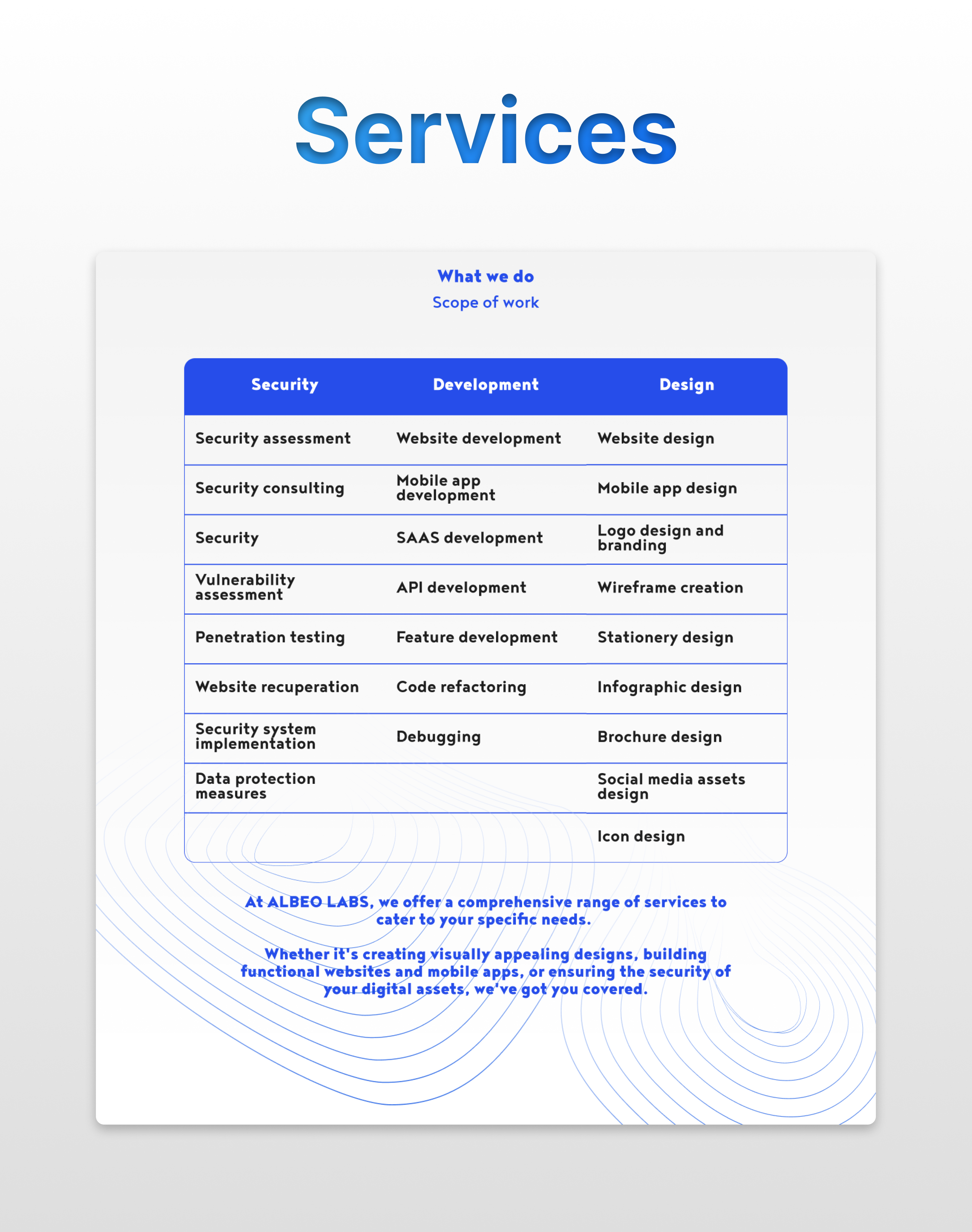 Services

What we do
Scope of work

| Security | Development | Design |
|---|---|---|
| Security assessment | Website development | Website design |
| Security consulting | Mobile app development | Mobile app design |
| Security | SAAS development | Logo design and branding |
| Vulnerability assessment | API development | Wireframe creation |
| Penetration testing | Feature development | Stationery design |
| Website recuperation | Code refactoring | Infographic design |
| Security system implementation | Debugging | Brochure design |
| Data protection measures | | Social media assets design |
| | | Icon design |

At ALBEO LABS, we offer a comprehensive range of services to cater to your specific needs.

Whether it's creating visually appealing designs, building functional websites and mobile apps, or ensuring the security of your digital assets, we've got you covered.